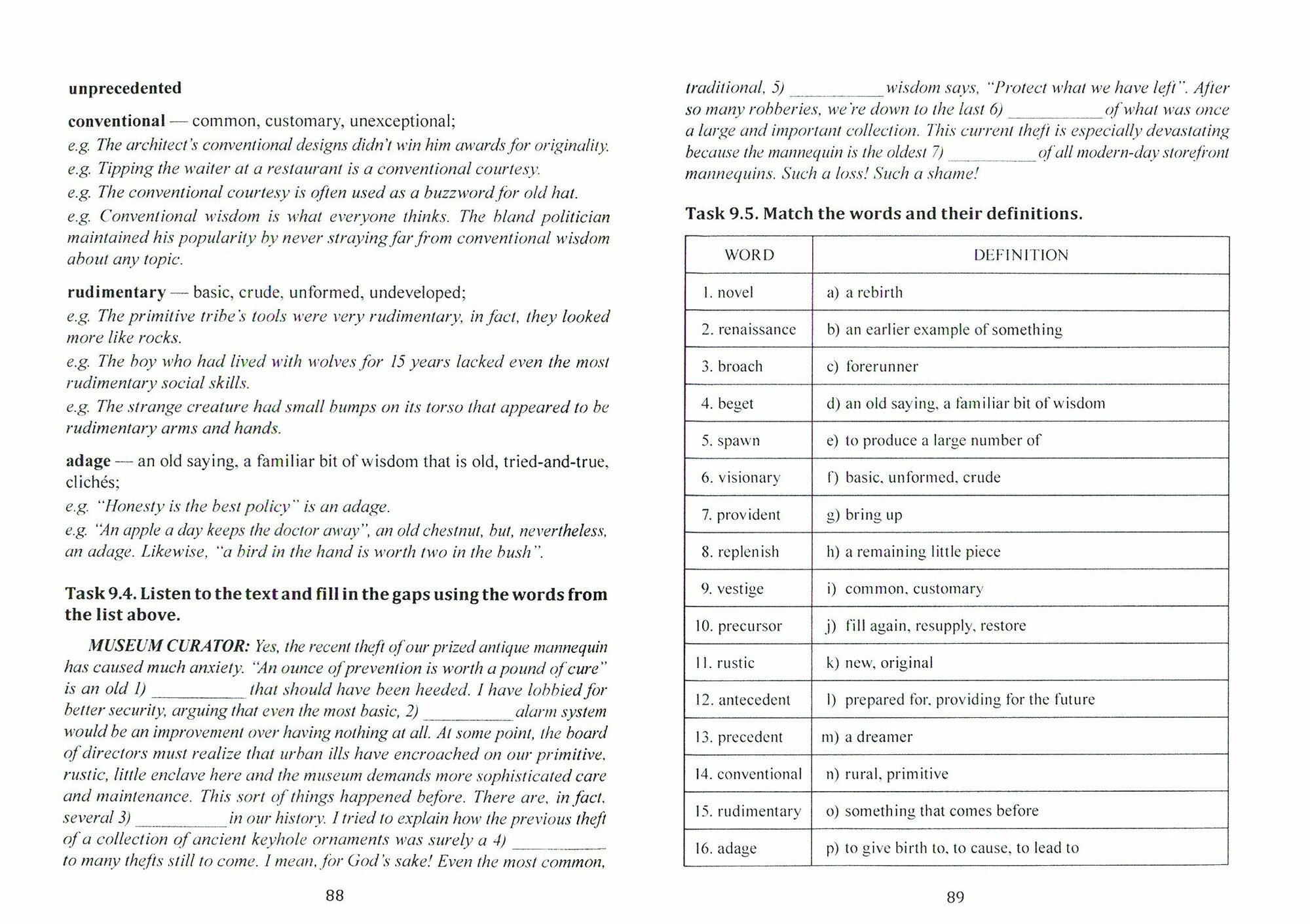 unprecedented

conventional — common, customary, unexceptional;
e.g. The architect's conventional designs didn't win him awards for originality.
e.g. Tipping the waiter at a restaurant is a conventional courtesy.
e.g. The conventional courtesy is often used as a buzzword for old hat.
e.g. Conventional wisdom is what everyone thinks. The bland politician maintained his popularity by never straying far from conventional wisdom about any topic.

rudimentary — basic, crude, unformed, undeveloped;
e.g. The primitive tribe's tools were very rudimentary, in fact, they looked more like rocks.
e.g. The boy who had lived with wolves for 15 years lacked even the most rudimentary social skills.
e.g. The strange creature had small bumps on its torso that appeared to be rudimentary arms and hands.

adage — an old saying, a familiar bit of wisdom that is old, tried-and-true, clichés;
e.g. "Honesty is the best policy" is an adage.
e.g. "An apple a day keeps the doctor away", an old chestnut, but, nevertheless, an adage. Likewise, "a bird in the hand is worth two in the bush".

Task 9.4. Listen to the text and fill in the gaps using the words from the list above.

MUSEUM CURATOR: Yes, the recent theft of our prized antique mannequin has caused much anxiety. "An ounce of prevention is worth a pound of cure" is an old 1) __________ that should have been heeded. I have lobbied for better security, arguing that even the most basic, 2) __________ alarm system would be an improvement over having nothing at all. At some point, the board of directors must realize that urban ills have encroached on our primitive, rustic, little enclave here and the museum demands more sophisticated care and maintenance. This sort of things happened before. There are, in fact, several 3) __________ in our history. I tried to explain how the previous theft of a collection of ancient keyhole ornaments was surely a 4) __________ to many thefts still to come. I mean, for God's sake! Even the most common,

88

traditional, 5) __________ wisdom says, "Protect what we have left". After so many robberies, we're down to the last 6) __________ of what was once a large and important collection. This current theft is especially devastating because the mannequin is the oldest 7) __________ of all modern-day storefront mannequins. Such a loss! Such a shame!

Task 9.5. Match the words and their definitions.

| WORD | DEFINITION |
|---|---|
| 1. novel | a) a rebirth |
| 2. renaissance | b) an earlier example of something |
| 3. broach | c) forerunner |
| 4. beget | d) an old saying, a familiar bit of wisdom |
| 5. spawn | e) to produce a large number of |
| 6. visionary | f) basic, unformed, crude |
| 7. provident | g) bring up |
| 8. replenish | h) a remaining little piece |
| 9. vestige | i) common, customary |
| 10. precursor | j) fill again, resupply, restore |
| 11. rustic | k) new, original |
| 12. antecedent | l) prepared for, providing for the future |
| 13. precedent | m) a dreamer |
| 14. conventional | n) rural, primitive |
| 15. rudimentary | o) something that comes before |
| 16. adage | p) to give birth to, to cause, to lead to |

89